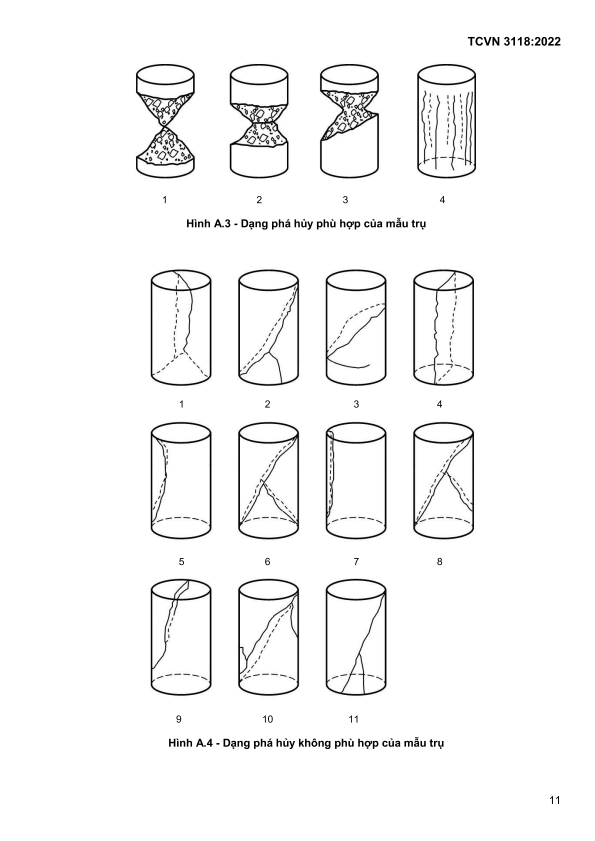 TCVN 3118:2022

1 2 3 4

Hình A.3 - Dạng phá hủy phù hợp của mẫu trụ

1 2 3 4

5 6 7 8

9 10 11

Hình A.4 - Dạng phá hủy không phù hợp của mẫu trụ

11